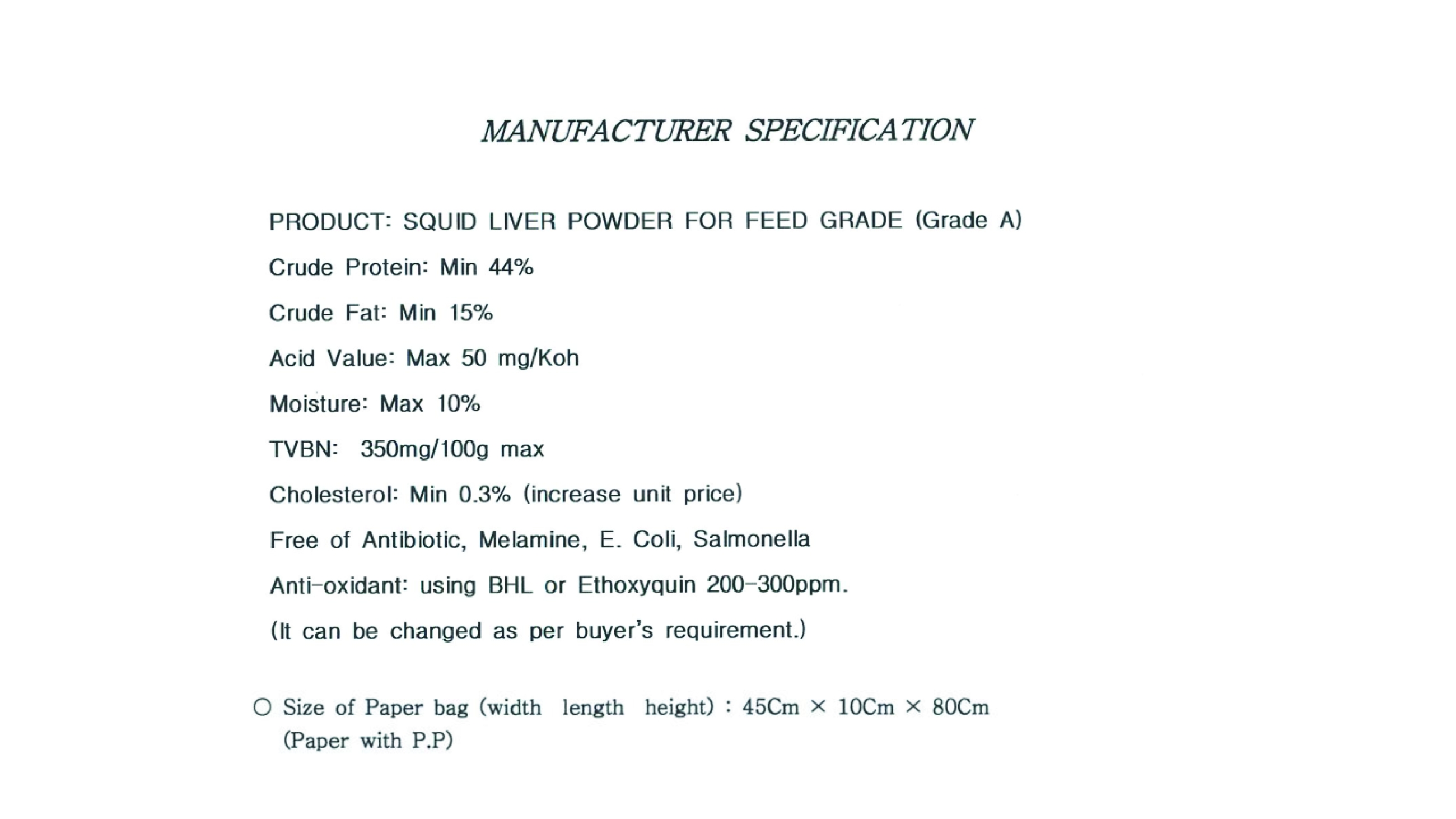 MANUFACTURER SPECIFICATION

PRODUCT: SQUID LIVER POWDER FOR FEED GRADE (Grade A)

Crude Protein: Min 44%

Crude Fat: Min 15%

Acid Value: Max 50 mg/Koh

Moisture: Max 10%

TVBN: 350mg/100g max

Cholesterol: Min 0.3% (increase unit price)

Free of Antibiotic, Melamine, E. Coli, Salmonella

Anti-oxidant: using BHL or Ethoxyquin 200-300ppm.

(It can be changed as per buyer's requirement.)

○ Size of Paper bag (width length height) : 45Cm × 10Cm × 80Cm (Paper with P.P)